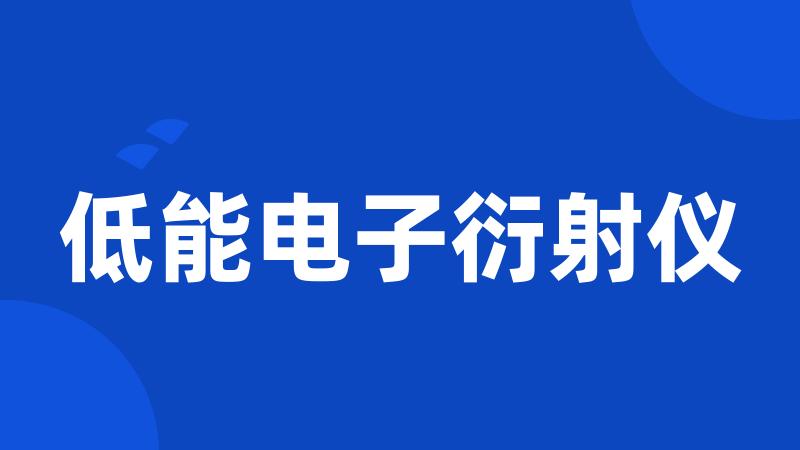 低能电子衍射仪